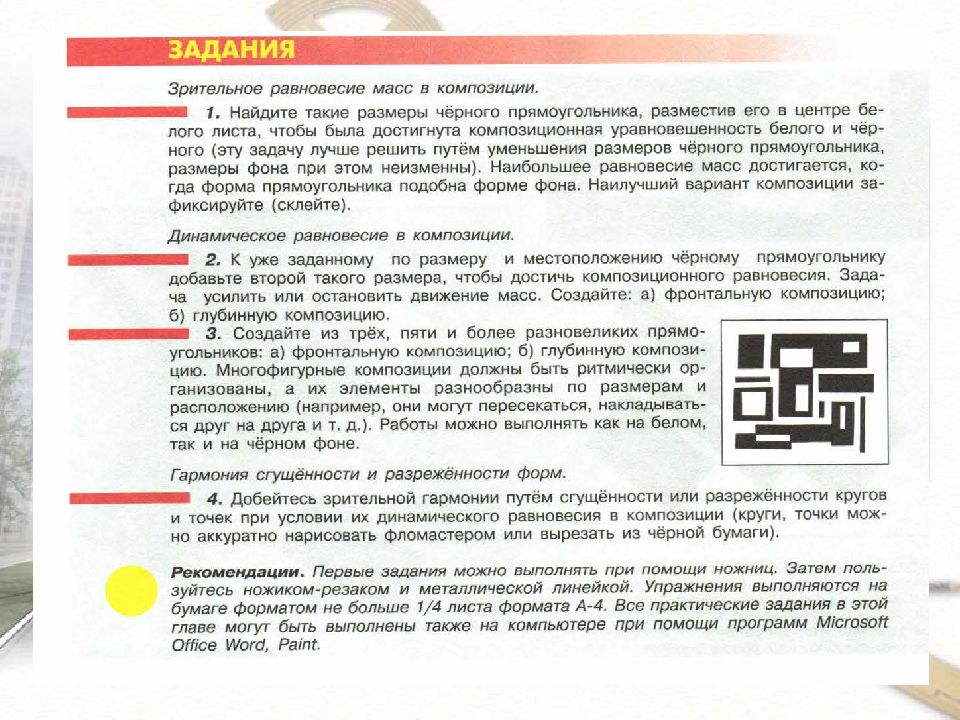 ЗАДАНИЯ

Зрительное равновесие масс в композиции.

1. Найдите такие размеры чёрного прямоугольника, разместив его в центре белого листа, чтобы была достигнута композиционная уравновешенность белого и чёрного (эту задачу лучше решить путём уменьшения размеров чёрного прямоугольника, размеры фона при этом неизменны). Наибольшее равновесие масс достигается, когда форма прямоугольника подобна форме фона. Наилучший вариант композиции зафиксируйте (склейте).

Динамическое равновесие в композиции.

2. К уже заданному по размеру и местоположению чёрному прямоугольнику добавьте второй такого размера, чтобы достичь композиционного равновесия. Задача усилить или остановить движение масс. Создайте: а) фронтальную композицию; б) глубинную композицию.

3. Создайте из трёх, пяти и более разновеликих прямоугольников: а) фронтальную композицию; б) глубинную композицию. Многофигурные композиции должны быть ритмически организованы, а их элементы разнообразны по размерам и расположению (например, они могут пересекаться, накладываться друг на друга и т. д.). Работы можно выполнять как на белом, так и на чёрном фоне.

Гармония сгущённости и разрежённости форм.

4. Добейтесь зрительной гармонии путём сгущённости или разрежённости кругов и точек при условии их динамического равновесия в композиции (круги, точки можно аккуратно нарисовать фломастером или вырезать из чёрной бумаги).

Рекомендации. Первые задания можно выполнять при помощи ножниц. Затем пользуйтесь ножиком-резаком и металлической линейкой. Упражнения выполняются на бумаге форматом не больше 1/4 листа формата А-4. Все практические задания в этой главе могут быть выполнены также на компьютере при помощи программ Microsoft Office Word, Paint.